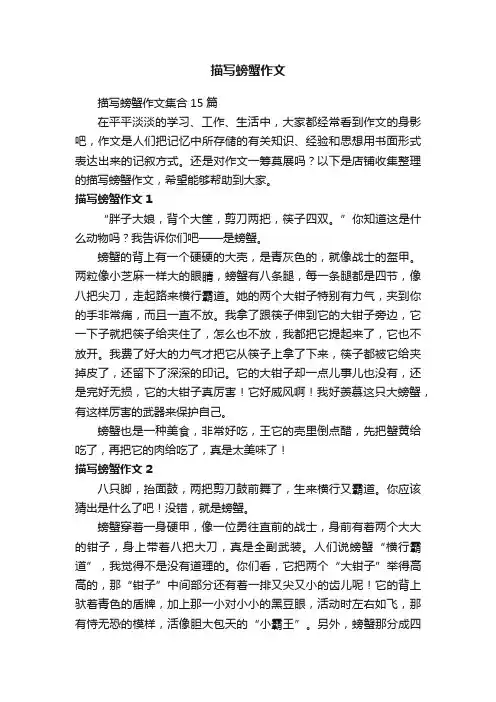 描写螃蟹作文

描写螃蟹作文集合 15 篇

在平平淡淡的学习、工作、生活中，大家都经常看到作文的身影吧，作文是人们把记忆中所存储的有关知识、经验和思想用书面形式表达出来的记叙方式。还是对作文一筹莫展吗？以下是店铺收集整理的描写螃蟹作文，希望能够帮助到大家。

描写螃蟹作文 1

“胖子大娘，背个大筐，剪刀两把，筷子四双。”你知道这是什么动物吗？我告诉你们吧——是螃蟹。

螃蟹的背上有一个硬硬的大壳，是青灰色的，就像战士的盔甲。两粒像小芝麻一样大的眼睛，螃蟹有八条腿，每一条腿都是四节，像八把尖刀，走起路来横行霸道。她的两个大钳子特别有力气，夹到你的手非常痛，而且一直不放。我拿了跟筷子伸到它的大钳子旁边，它一下子就把筷子给夹住了，怎么也不放，我都把它提起来了，它也不放开。我费了好大的力气才把它从筷子上拿了下来，筷子都被它给夹掉皮了，还留下了深深的印记。它的大钳子却一点儿事儿也没有，还是完好无损，它的大钳子真厉害！它好威风啊！我好羡慕这只大螃蟹，有这样厉害的武器来保护自己。

螃蟹也是一种美食，非常好吃，王它的壳里倒点醋，先把蟹黄给吃了，再把它的肉给吃了，真是太美味了！

描写螃蟹作文 2

八只脚，抬面鼓，两把剪刀鼓前舞了，生来横行又霸道。你应该猜出是什么了吧！没错，就是螃蟹。

螃蟹穿着一身硬甲，像一位勇往直前的战士，身前有着两个大大的钳子，身上带着八把大刀，真是全副武装。人们说螃蟹“横行霸道”，我觉得不是没有道理的。你们看，它把两个“大钳子”举得高高的，那“钳子”中间部分还有着一排又尖又小的齿儿呢！它的背上驮着青色的盾牌，加上那一小对小小的黑豆眼，活动时左右如飞，那有恃无恐的模样，活像胆大包天的“小霸王”。另外，螃蟹那分成四